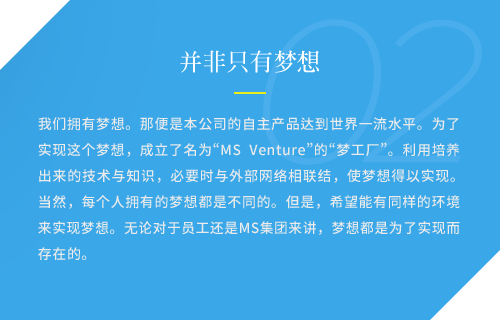 02

并非只有梦想

我们拥有梦想。那便是本公司的自主产品达到世界一流水平。为了实现这个梦想，成立了名为“MS Venture”的“梦工厂”。利用培养出来的技术与知识，必要时与外部网络相联结，使梦想得以实现。当然，每个人拥有的梦想都是不同的。但是，希望能有同样的环境来实现梦想。无论对于员工还是MS集团来讲，梦想都是为了实现而存在的。